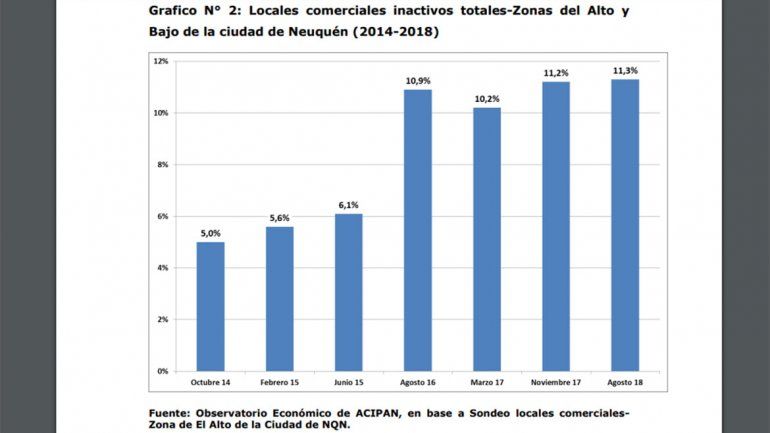 Grafico N° 2: Locales comerciales inactivos totales-Zonas del Alto y Bajo de la ciudad de Neuquén (2014-2018)

12%
10%
8%
6%
4%
2%
0%

5,0%
5,6%
6,1%
10,9%
10,2%
11,2%
11,3%

Octubre 14
Febrero 15
Junio 15
Agosto 16
Marzo 17
Noviembre 17
Agosto 18

Fuente: Observatorio Económico de ACIPAN, en base a Sondeo locales comerciales-Zona de El Alto de la Ciudad de NQN.